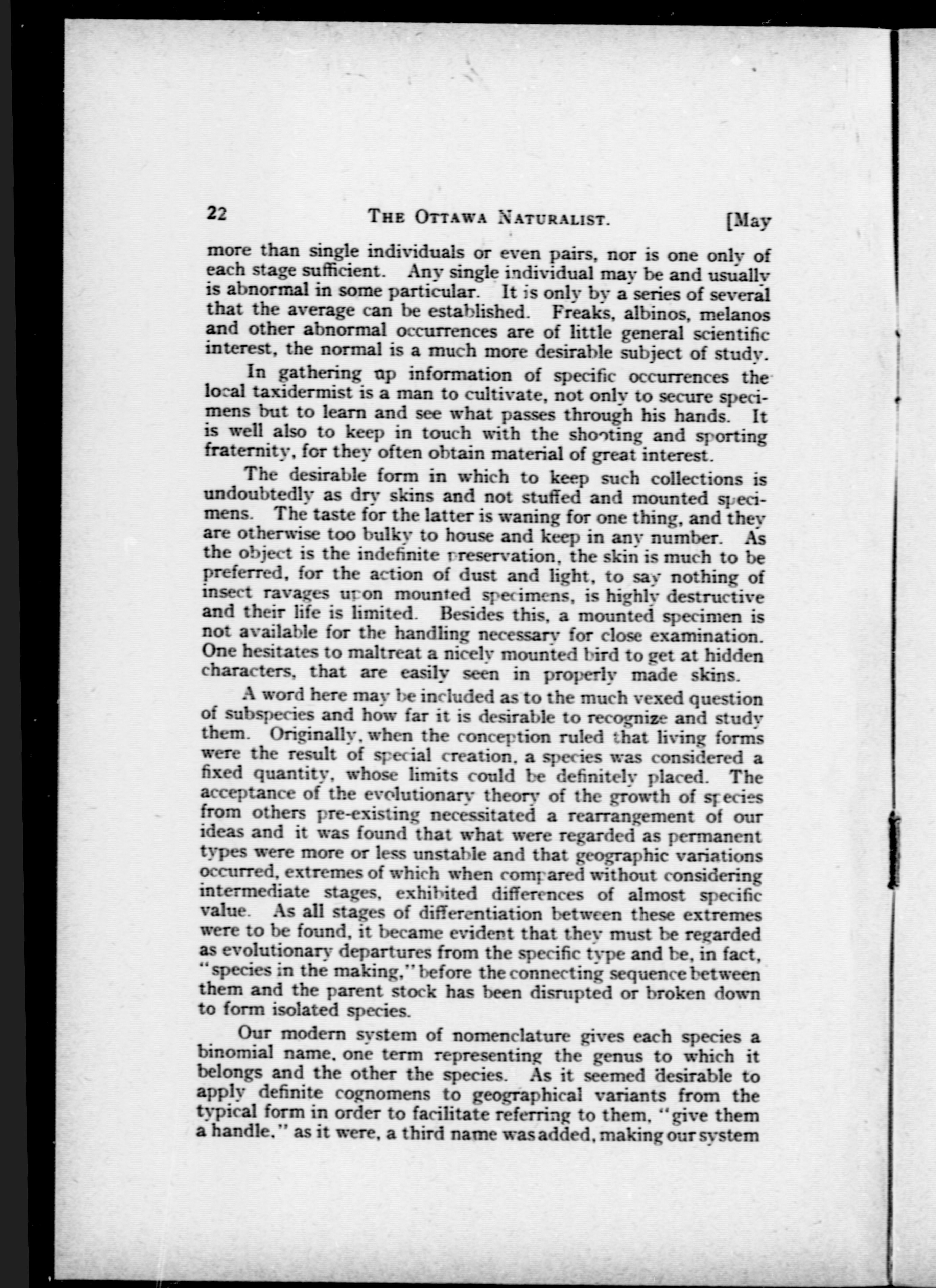 22 THE OTTAWA NATURALIST. [May

more than single individuals or even pairs, nor is one only of each stage sufficient. Any single individual may be and usually is abnormal in some particular. It is only by a series of several that the average can be established. Freaks, albinos, melanos and other abnormal occurrences are of little general scientific interest, the normal is a much more desirable subject of study.

In gathering up information of specific occurrences the local taxidermist is a man to cultivate, not only to secure specimens but to learn and see what passes through his hands. It is well also to keep in touch with the shooting and sporting fraternity, for they often obtain material of great interest.

The desirable form in which to keep such collections is undoubtedly as dry skins and not stuffed and mounted specimens. The taste for the latter is waning for one thing, and they are otherwise too bulky to house and keep in any number. As the object is the indefinite preservation, the skin is much to be preferred, for the action of dust and light, to say nothing of insect ravages upon mounted specimens, is highly destructive and their life is limited. Besides this, a mounted specimen is not available for the handling necessary for close examination. One hesitates to maltreat a nicely mounted bird to get at hidden characters, that are easily seen in properly made skins.

A word here may be included as to the much vexed question of subspecies and how far it is desirable to recognize and study them. Originally, when the conception ruled that living forms were the result of special creation, a species was considered a fixed quantity, whose limits could be definitely placed. The acceptance of the evolutionary theory of the growth of species from others pre-existing necessitated a rearrangement of our ideas and it was found that what were regarded as permanent types were more or less unstable and that geographic variations occurred, extremes of which when compared without considering intermediate stages, exhibited differences of almost specific value. As all stages of differentiation between these extremes were to be found, it became evident that they must be regarded as evolutionary departures from the specific type and be, in fact, "species in the making," before the connecting sequence between them and the parent stock has been disrupted or broken down to form isolated species.

Our modern system of nomenclature gives each species a binomial name, one term representing the genus to which it belongs and the other the species. As it seemed desirable to apply definite cognomens to geographical variants from the typical form in order to facilitate referring to them, "give them a handle," as it were, a third name was added, making our system